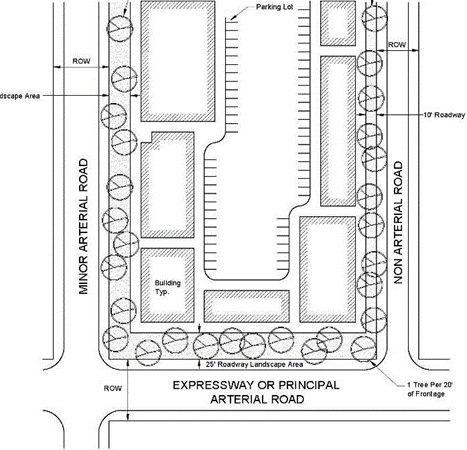 Parking Lot

ROW

ROW

dscape Area

10' Roadway

MINOR ARTERIAL ROAD

NON ARTERIAL ROAD

Building Typ.

25' Roadway Landscape Area

ROW

EXPRESSWAY OR PRINCIPAL ARTERIAL ROAD

1 Tree Per 20' of Frontage